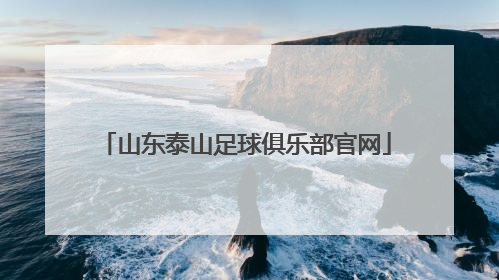 「山东泰山足球俱乐部官网」